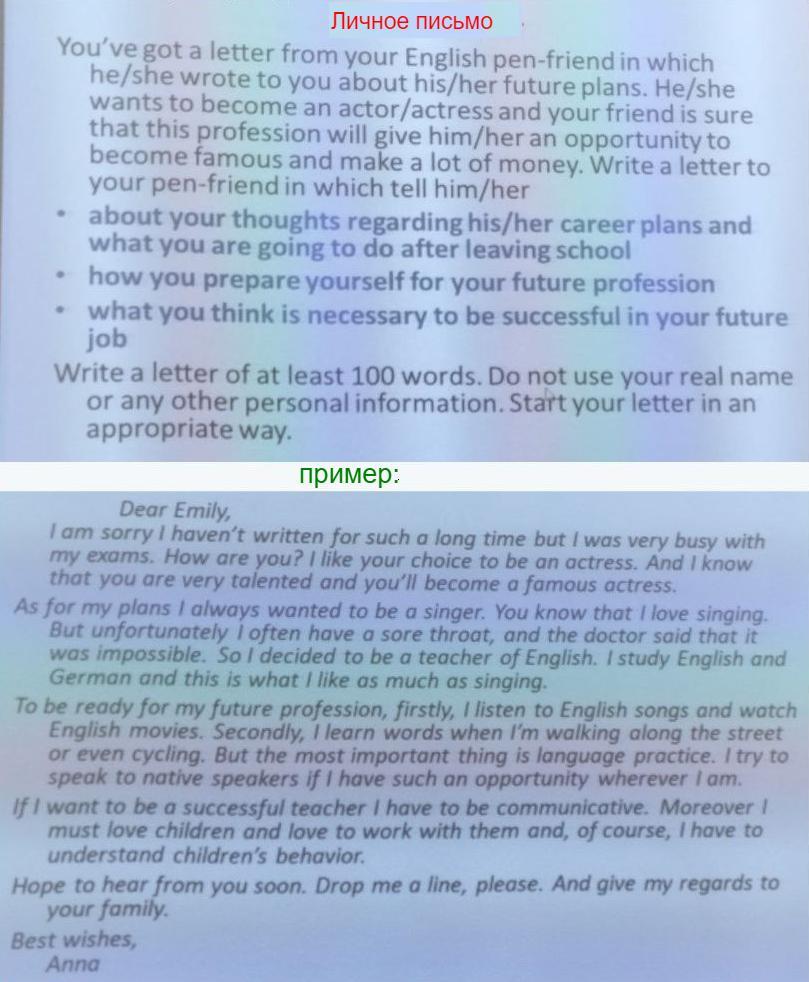 Личное письмо

You've got a letter from your English pen-friend in which he/she wrote to you about his/her future plans. He/she wants to become an actor/actress and your friend is sure that this profession will give him/her an opportunity to become famous and make a lot of money. Write a letter to your pen-friend in which tell him/her

• about your thoughts regarding his/her career plans and what you are going to do after leaving school
• how you prepare yourself for your future profession
• what you think is necessary to be successful in your future job

Write a letter of at least 100 words. Do not use your real name or any other personal information. Start your letter in an appropriate way.

пример:

Dear Emily,

I am sorry I haven't written for such a long time but I was very busy with my exams. How are you? I like your choice to be an actress. And I know that you are very talented and you'll become a famous actress.

As for my plans I always wanted to be a singer. You know that I love singing. But unfortunately I often have a sore throat, and the doctor said that it was impossible. So I decided to be a teacher of English. I study English and German and this is what I like as much as singing.

To be ready for my future profession, firstly, I listen to English songs and watch English movies. Secondly, I learn words when I'm walking along the street or even cycling. But the most important thing is language practice. I try to speak to native speakers if I have such an opportunity wherever I am.

If I want to be a successful teacher I have to be communicative. Moreover I must love children and love to work with them and, of course, I have to understand children's behavior.

Hope to hear from you soon. Drop me a line, please. And give my regards to your family.

Best wishes,
Anna